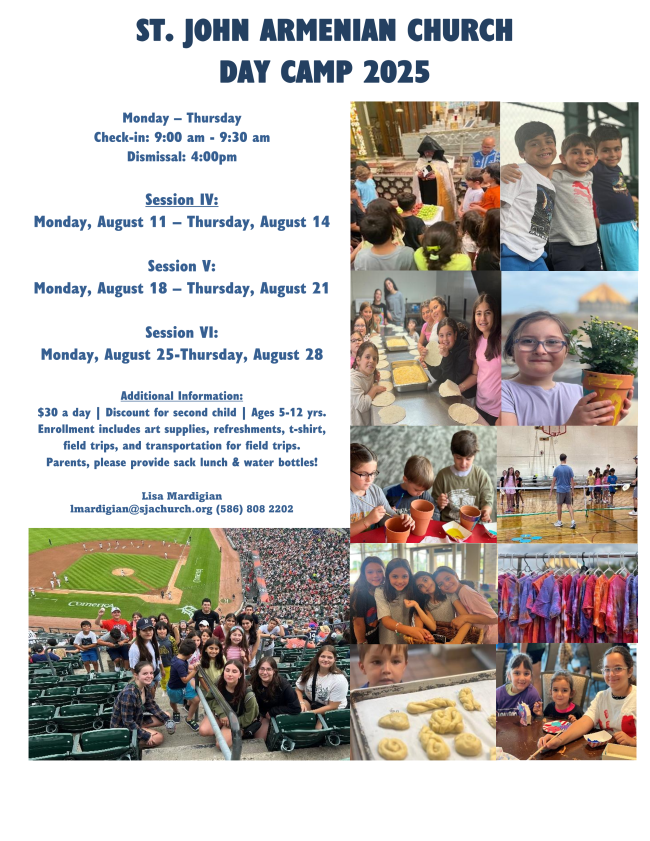 ST. JOHN ARMENIAN CHURCH
DAY CAMP 2025

Monday – Thursday
Check-in: 9:00 am - 9:30 am
Dismissal: 4:00pm

Session IV:
Monday, August 11 – Thursday, August 14

Session V:
Monday, August 18 – Thursday, August 21

Session VI:
Monday, August 25-Thursday, August 28

Additional Information:
$30 a day | Discount for second child | Ages 5-12 yrs.
Enrollment includes art supplies, refreshments, t-shirt, field trips, and transportation for field trips.
Parents, please provide sack lunch & water bottles!

Lisa Mardigian
lmardigian@sjachurch.org (586) 808 2202